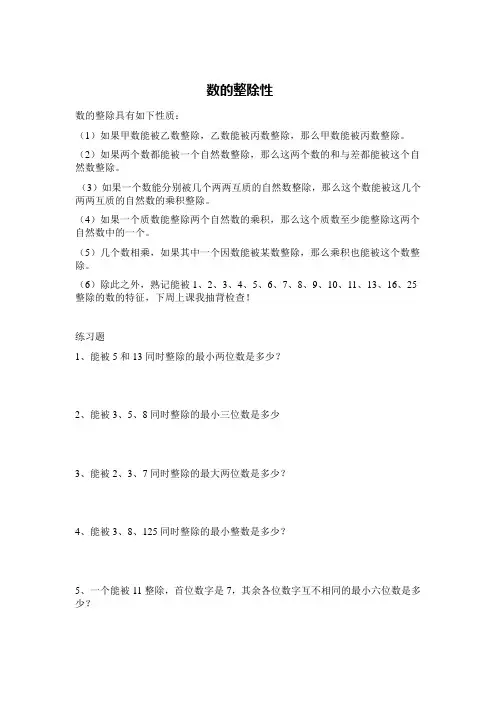 数的整除性

数的整除具有如下性质：

（1）如果甲数能被乙数整除，乙数能被丙数整除，那么甲数能被丙数整除。

（2）如果两个数都能被一个自然数整除，那么这两个数的和与差都能被这个自然数整除。

（3）如果一个数能分别被几个两两互质的自然数整除，那么这个数能被这几个两两互质的自然数的乘积整除。

（4）如果一个质数能整除两个自然数的乘积，那么这个质数至少能整除这两个自然数中的一个。

（5）几个数相乘，如果其中一个因数能被某数整除，那么乘积也能被这个数整除。

（6）除此之外，熟记能被 1、2、3、4、5、6、7、8、9、10、11、13、16、25 整除的数的特征，下周上课我抽背检查！

练习题

1、能被 5 和 13 同时整除的最小两位数是多少？

2、能被 3、5、8 同时整除的最小三位数是多少

3、能被 2、3、7 同时整除的最大两位数是多少？

4、能被 3、8、125 同时整除的最小整数是多少？

5、一个能被 11 整除，首位数字是 7，其余各位数字互不相同的最小六位数是多少？